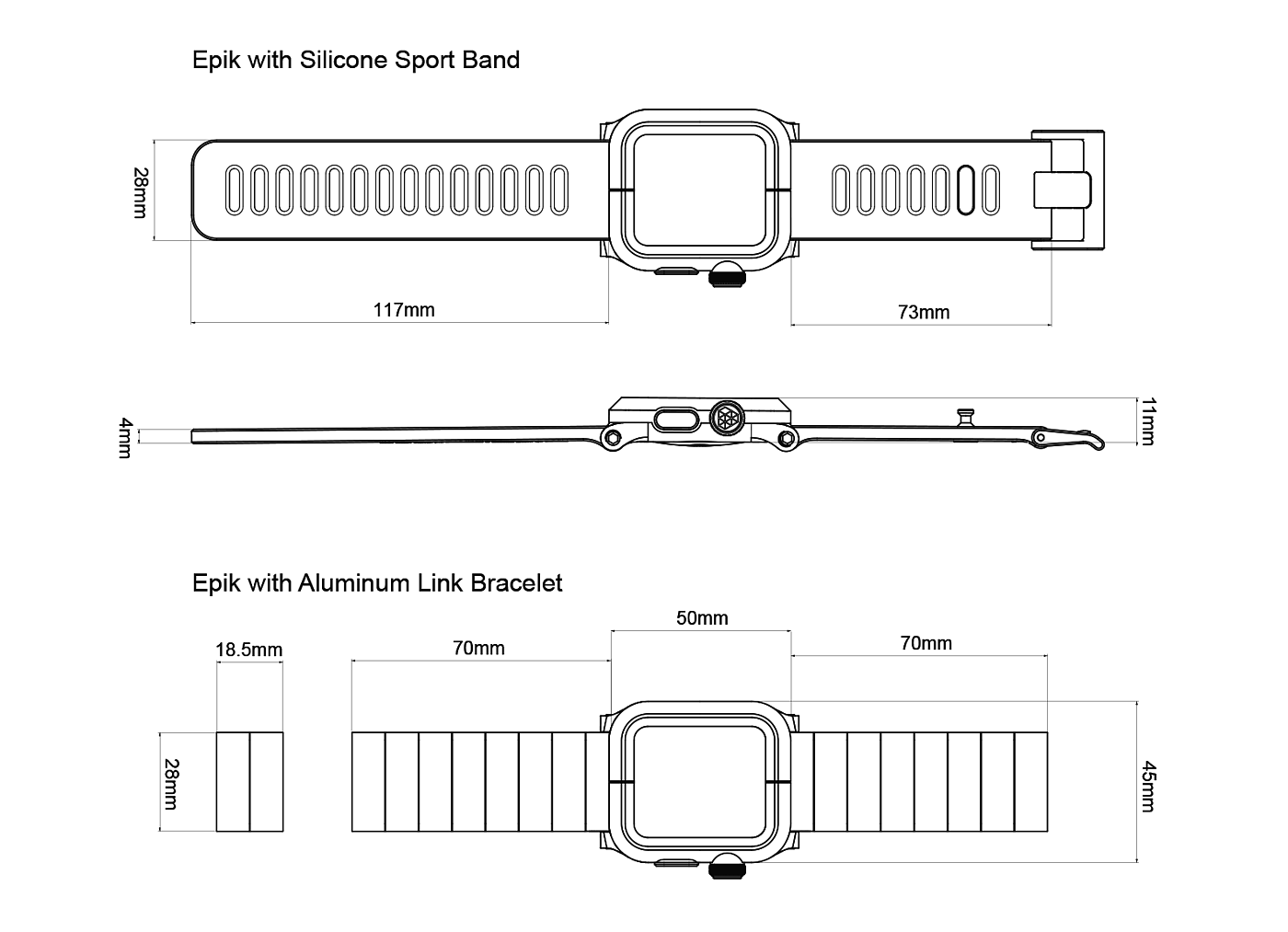 Epik with Silicone Sport Band

28mm

117mm

73mm

4mm

11mm

Epik with Aluminum Link Bracelet

18.5mm

70mm

50mm

70mm

28mm

45mm